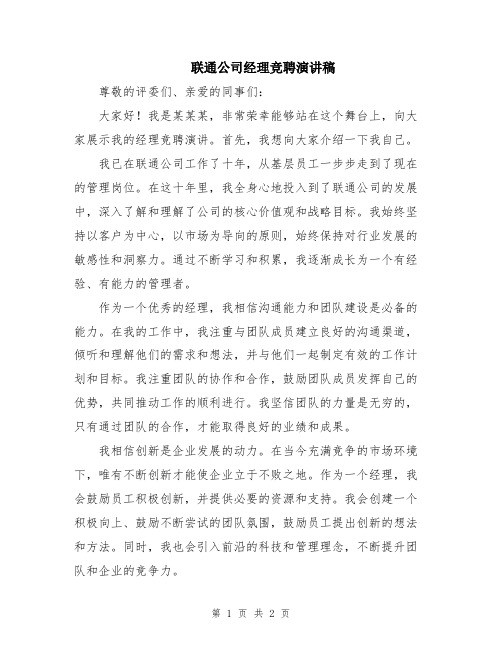 联通公司经理竞聘演讲稿

尊敬的评委们、亲爱的同事们:

大家好！我是某某某，非常荣幸能够站在这个舞台上，向大家展示我的经理竞聘演讲。首先，我想向大家介绍一下我自己。

我已在联通公司工作了十年，从基层员工一步步走到了现在的管理岗位。在这十年里，我全身心地投入到了联通公司的发展中，深入了解和理解了公司的核心价值观和战略目标。我始终坚持以客户为中心，以市场为导向的原则，始终保持对行业发展的敏感性和洞察力。通过不断学习和积累，我逐渐成长为一个有经验、有能力的管理者。

作为一个优秀的经理，我相信沟通能力和团队建设是必备的能力。在我的工作中，我注重与团队成员建立良好的沟通渠道，倾听和理解他们的需求和想法，并与他们一起制定有效的工作计划和目标。我注重团队的协作和合作，鼓励团队成员发挥自己的优势，共同推动工作的顺利进行。我坚信团队的力量是无穷的，只有通过团队的合作，才能取得良好的业绩和成果。

我相信创新是企业发展的动力。在当今充满竞争的市场环境下，唯有不断创新才能使企业立于不败之地。作为一个经理，我会鼓励员工积极创新，并提供必要的资源和支持。我会创建一个积极向上、鼓励不断尝试的团队氛围，鼓励员工提出创新的想法和方法。同时，我也会引入前沿的科技和管理理念，不断提升团队和企业的竞争力。

第 1 页 共 2 页